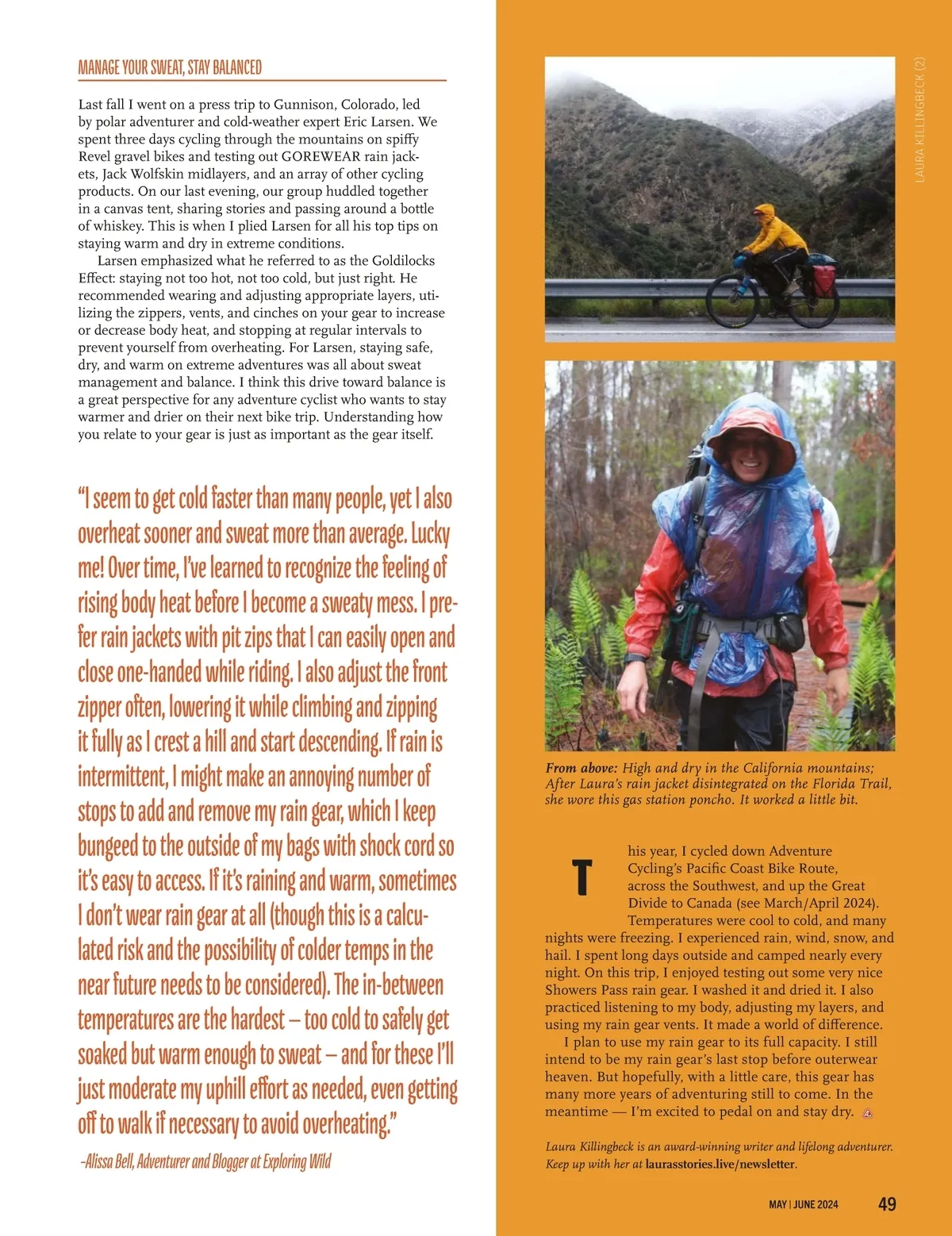 MANAGE YOUR SWEAT, STAY BALANCED

Last fall I went on a press trip to Gunnison, Colorado, led by polar adventurer and cold-weather expert Eric Larsen. We spent three days cycling through the mountains on spiffy Revel gravel bikes and testing out GOREWEAR rain jackets, Jack Wolfskin midlayers, and an array of other cycling products. On our last evening, our group huddled together in a canvas tent, sharing stories and passing around a bottle of whiskey. This is when I plied Larsen for all his top tips on staying warm and dry in extreme conditions.

Larsen emphasized what he referred to as the Goldilocks Effect: staying not too hot, not too cold, but just right. He recommended wearing and adjusting appropriate layers, utilizing the zippers, vents, and cinches on your gear to increase or decrease body heat, and stopping at regular intervals to prevent yourself from overheating. For Larsen, staying safe, dry, and warm on extreme adventures was all about sweat management and balance. I think this drive toward balance is a great perspective for any adventure cyclist who wants to stay warmer and drier on their next bike trip. Understanding how you relate to your gear is just as important as the gear itself.

"I seem to get cold faster than many people, yet I also overheat sooner and sweat more than average. Lucky me! Over time, I've learned to recognize the feeling of rising body heat before I become a sweaty mess. I prefer rain jackets with pit zips that I can easily open and close one-handed while riding. I also adjust the front zipper often, lowering it while climbing and zipping it fully as I crest a hill and start descending. If rain is intermittent, I might make an annoying number of stops to add and remove my rain gear, which I keep bungeed to the outside of my bags with shock cord so it's easy to access. If it's raining and warm, sometimes I don't wear rain gear at all (though this is a calculated risk and the possibility of colder temps in the near future needs to be considered). The in-between temperatures are the hardest – too cold to safely get soaked but warm enough to sweat – and for these I'll just moderate my uphill effort as needed, even getting off to walk if necessary to avoid overheating."

–Alissa Bell, Adventurer and Blogger at Exploring Wild

LAURA KILLINGBECK (2)

From above: High and dry in the California mountains; After Laura's rain jacket disintegrated on the Florida Trail, she wore this gas station poncho. It worked a little bit.

This year, I cycled down Adventure Cycling's Pacific Coast Bike Route, across the Southwest, and up the Great Divide to Canada (see March/April 2024). Temperatures were cool to cold, and many nights were freezing. I experienced rain, wind, snow, and hail. I spent long days outside and camped nearly every night. On this trip, I enjoyed testing out some very nice Showers Pass rain gear. I washed it and dried it. I also practiced listening to my body, adjusting my layers, and using my rain gear vents. It made a world of difference.

I plan to use my rain gear to its full capacity. I still intend to be my rain gear's last stop before outerwear heaven. But hopefully, with a little care, this gear has many more years of adventuring still to come. In the meantime — I'm excited to pedal on and stay dry.

Laura Killingbeck is an award-winning writer and lifelong adventurer. Keep up with her at laurasstories.live/newsletter.

MAY | JUNE 2024 49